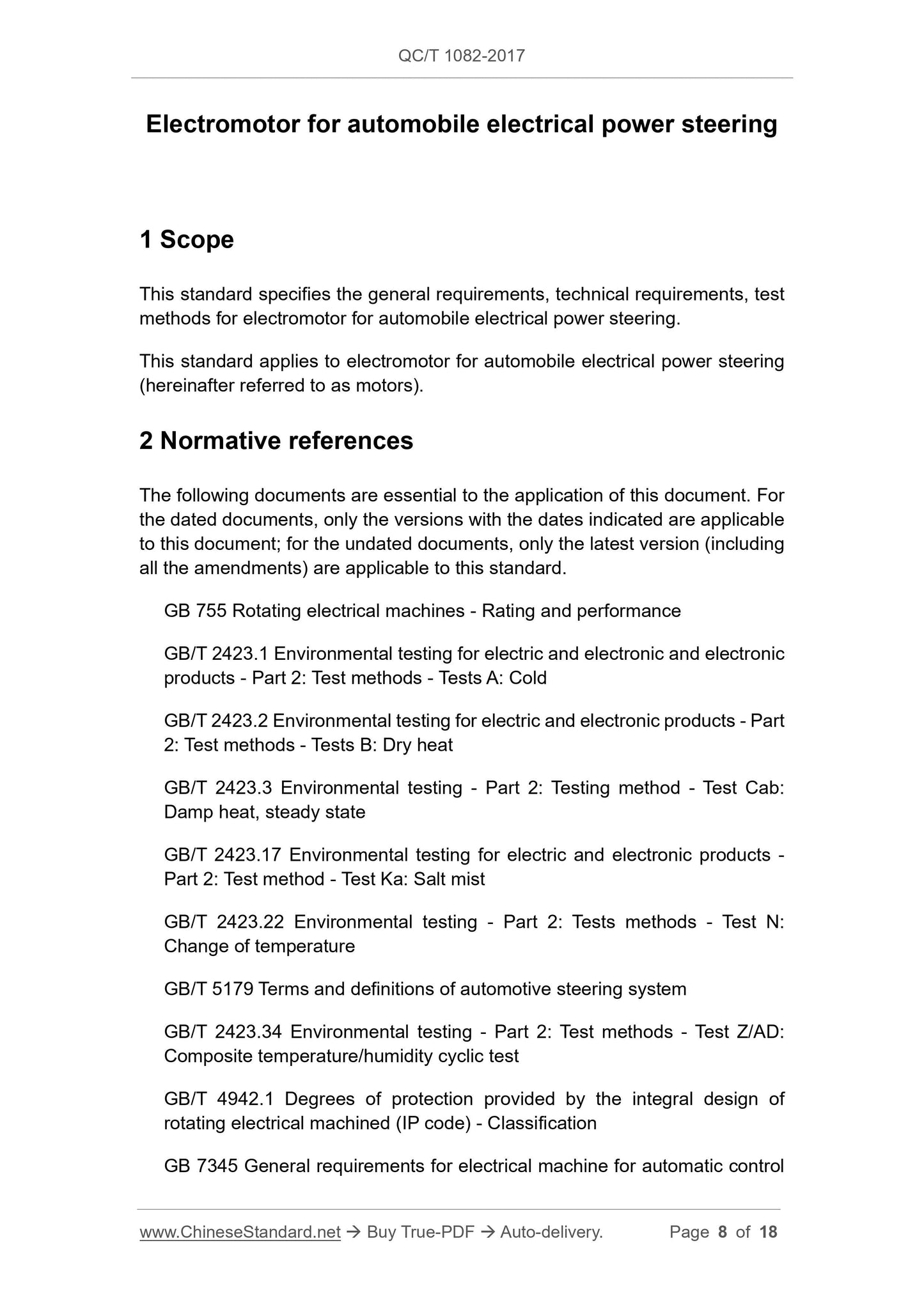 QC/T 1082-2017

Electromotor for automobile electrical power steering

1 Scope

This standard specifies the general requirements, technical requirements, test methods for electromotor for automobile electrical power steering.

This standard applies to electromotor for automobile electrical power steering (hereinafter referred to as motors).

2 Normative references

The following documents are essential to the application of this document. For the dated documents, only the versions with the dates indicated are applicable to this document; for the undated documents, only the latest version (including all the amendments) are applicable to this standard.

GB 755 Rotating electrical machines - Rating and performance

GB/T 2423.1 Environmental testing for electric and electronic and electronic products - Part 2: Test methods - Tests A: Cold

GB/T 2423.2 Environmental testing for electric and electronic products - Part 2: Test methods - Tests B: Dry heat

GB/T 2423.3 Environmental testing - Part 2: Testing method - Test Cab: Damp heat, steady state

GB/T 2423.17 Environmental testing for electric and electronic products - Part 2: Test method - Test Ka: Salt mist

GB/T 2423.22 Environmental testing - Part 2: Tests methods - Test N: Change of temperature

GB/T 5179 Terms and definitions of automotive steering system

GB/T 2423.34 Environmental testing - Part 2: Test methods - Test Z/AD: Composite temperature/humidity cyclic test

GB/T 4942.1 Degrees of protection provided by the integral design of rotating electrical machined (IP code) - Classification

GB 7345 General requirements for electrical machine for automatic control

www.ChineseStandard.net → Buy True-PDF → Auto-delivery. Page 8 of 18